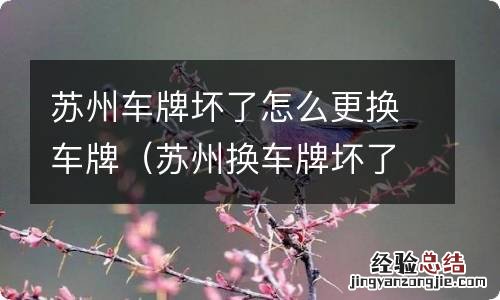 苏州车牌坏了怎么更换车牌（苏州换车牌坏了

经验总结
jingyanzongjie.com